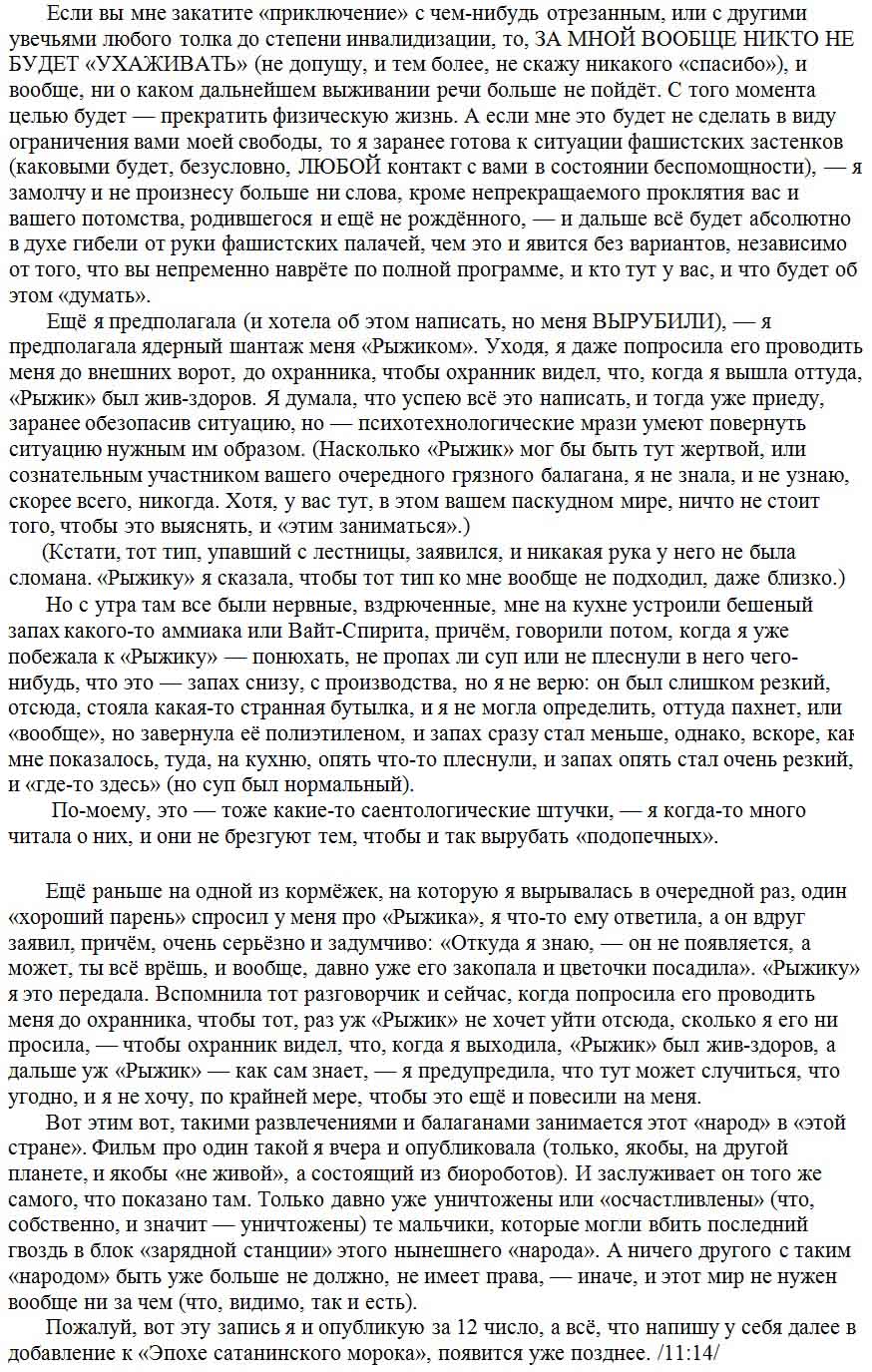 Если вы мне закатите «приключение» с чем-нибудь отрезанным, или с другими увечьями любого толка до степени инвалидизации, то, ЗА МНОЙ ВООБЩЕ НИКТО НЕ БУДЕТ «УХАЖИВАТЬ» (не допущу, и тем более, не скажу никакого «спасибо»), и вообще, ни о каком дальнейшем выживании речи больше не пойдёт. С того момента целью будет — прекратить физическую жизнь. А если мне это будет не сделать в виду ограничения вами моей свободы, то я заранее готова к ситуации фашистских застенков (каковыми будет, безусловно, ЛЮБОЙ контакт с вами в состоянии беспомощности), — я замолчу и не произнесу больше ни слова, кроме непрекращаемого проклятия вас и вашего потомства, родившегося и ещё не рождённого, — и дальше всё будет абсолютно в духе гибели от руки фашистских палачей, чем это и явится без вариантов, независимо от того, что вы непременно наврёте по полной программе, и кто тут у вас, и что будет об этом «думать».

Ещё я предполагала (и хотела об этом написать, но меня ВЫРУБИЛИ), — я предполагала ядерный шантаж меня «Рыжиком». Уходя, я даже попросила его проводить меня до внешних ворот, до охранника, чтобы охранник видел, что, когда я вышла оттуда, «Рыжик» был жив-здоров. Я думала, что успею всё это написать, и тогда уже приеду, заранее обезопасив ситуацию, но — психотехнологические мрази умеют повернуть ситуацию нужным им образом. (Насколько «Рыжик» мог бы быть тут жертвой, или сознательным участником вашего очередного грязного балагана, я не знала, и не узнаю, скорее всего, никогда. Хотя, у вас тут, в этом вашем паскудном мире, ничто не стоит того, чтобы это выяснять, и «этим заниматься».)

(Кстати, тот тип, упавший с лестницы, заявился, и никакая рука у него не была сломана. «Рыжику» я сказала, чтобы тот тип ко мне вообще не подходил, даже близко.)

Но с утра там все были нервные, вздрюченные, мне на кухне устроили бешеный запах какого-то аммиака или Вайт-Спирита, причём, говорили потом, когда я уже побежала к «Рыжику» — понюхать, не пропах ли суп или не плеснули в него чего-нибудь, что это — запах снизу, с производства, но я не верю: он был слишком резкий, отсюда, стояла какая-то странная бутылка, и я не могла определить, оттуда пахнет, или «вообще», но завернула её полиэтиленом, и запах сразу стал меньше, однако, вскоре, как мне показалось, туда, на кухню, опять что-то плеснули, и запах опять стал очень резкий, и «где-то здесь» (но суп был нормальный).

По-моему, это — тоже какие-то саентологические штучки, — я когда-то много читала о них, и они не брезгуют тем, чтобы и так вырубать «подопечных».

Ещё раньше на одной из кормёжек, на которую я вырывалась в очередной раз, один «хороший парень» спросил у меня про «Рыжика», я что-то ему ответила, а он вдруг заявил, причём, очень серьёзно и задумчиво: «Откуда я знаю, — он не появляется, а может, ты всё врёшь, и вообще, давно уже его закопала и цветочки посадила». «Рыжику» я это передала. Вспомнила тот разговорчик и сейчас, когда попросила его проводить меня до охранника, чтобы тот, раз уж «Рыжик» не хочет уйти отсюда, сколько я его ни просила, — чтобы охранник видел, что, когда я выходила, «Рыжик» был жив-здоров, а дальше уж «Рыжик» — как сам знает, — я предупредила, что тут может случиться, что угодно, и я не хочу, по крайней мере, чтобы это ещё и повесили на меня.

Вот этим вот, такими развлечениями и балаганами занимается этот «народ» в «этой стране». Фильм про один такой я вчера и опубликовала (только, якобы, на другой планете, и якобы «не живой», а состоящий из биороботов). И заслуживает он того же самого, что показано там. Только давно уже уничтожены или «осчастливлены» (что, собственно, и значит — уничтожены) те мальчики, которые могли вбить последний гвоздь в блок «зарядной станции» этого нынешнего «народа». А ничего другого с таким «народом» быть уже больше не должно, не имеет права, — иначе, и этот мир не нужен вообще ни за чем (что, видимо, так и есть).

Пожалуй, вот эту запись я и опубликую за 12 число, а всё, что напишу у себя далее в добавление к «Эпохе сатанинского морока», появится уже позднее. /11:14/